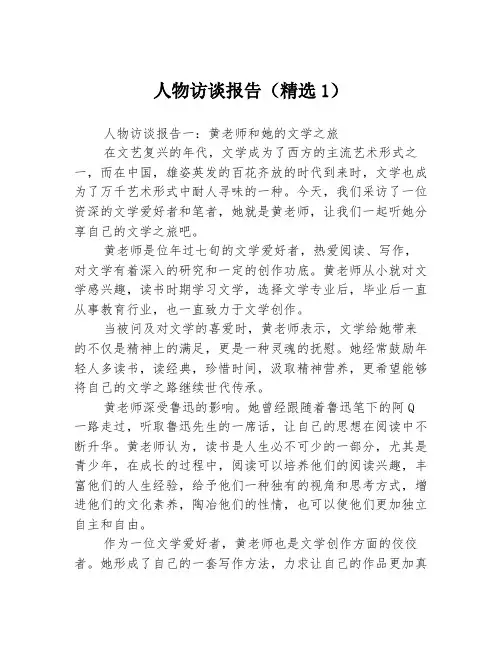 人物访谈报告（精选1）

人物访谈报告一：黄老师和她的文学之旅

在文艺复兴的年代，文学成为了西方的主流艺术形式之一，而在中国，雄姿英发的百花齐放的时代到来时，文学也成为了万千艺术形式中耐人寻味的一种。今天，我们采访了一位资深的文学爱好者和笔者，她就是黄老师，让我们一起听她分享自己的文学之旅吧。

黄老师是位年过七旬的文学爱好者，热爱阅读、写作，对文学有着深入的研究和一定的创作功底。黄老师从小就对文学感兴趣，读书时期学习文学，选择文学专业后，毕业后一直从事教育行业，也一直致力于文学创作。

当被问及对文学的喜爱时，黄老师表示，文学给她带来的不仅是精神上的满足，更是一种灵魂的抚慰。她经常鼓励年轻人多读书，读经典，珍惜时间，汲取精神营养，更希望能够将自己的文学之路继续世代传承。

黄老师深受鲁迅的影响。她曾经跟随着鲁迅笔下的阿Q一路走过，听取鲁迅先生的一席话，让自己的思想在阅读中不断升华。黄老师认为，读书是人生必不可少的一部分，尤其是青少年，在成长的过程中，阅读可以培养他们的阅读兴趣，丰富他们的人生经验，给予他们一种独有的视角和思考方式，增进他们的文化素养，陶冶他们的性情，也可以使他们更加独立自主和自由。

作为一位文学爱好者，黄老师也是文学创作方面的佼佼者。她形成了自己的一套写作方法，力求让自己的作品更加真